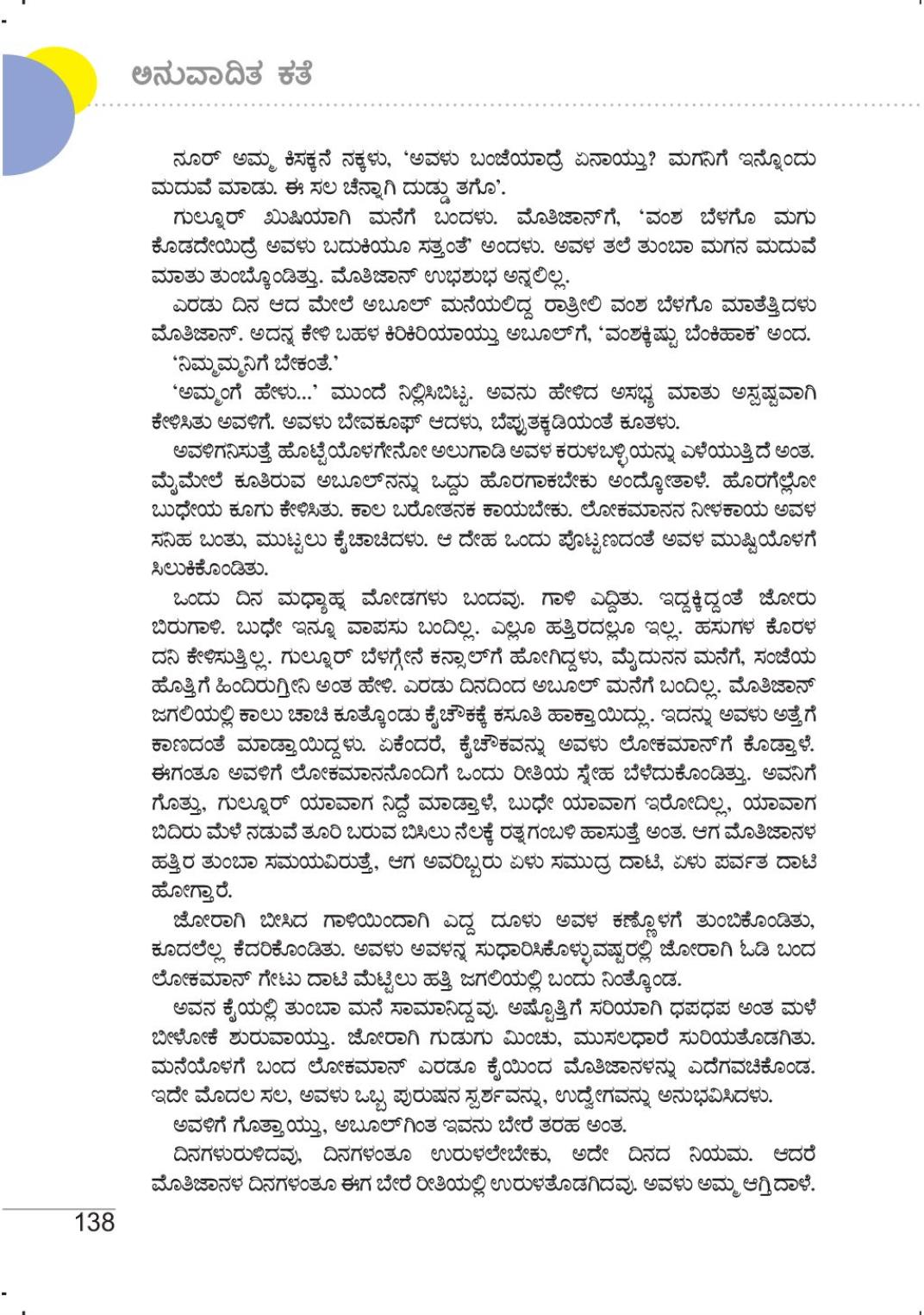 ಅನುವಾದಿತ ಕತೆ

ನೂರ್ ಅಮ್ಮ ಕಿಸಕ್ಕನೆ ನಕ್ಕಳು, 'ಅವಳು ಬಂಜೆಯಾದ್ರೆ ಏನಾಯ್ತು? ಮಗನಿಗೆ ಇನ್ನೊಂದು ಮದುವೆ ಮಾಡು. ಈ ಸಲ ಚೆನ್ನಾಗಿ ದುಡ್ಡು ತಗೊ'.

ಗುಲ್ನೂರ್ ಖುಷಿಯಾಗಿ ಮನೆಗೆ ಬಂದಳು. ಮೊತಿಜಾನ್‌ಗೆ, 'ವಂಶ ಬೆಳಗೊ ಮಗು ಕೊಡದೇಯಿದ್ರೆ ಅವಳು ಬದುಕಿಯೂ ಸತ್ತಂತೆ' ಅಂದಳು. ಅವಳ ತಲೆ ತುಂಬಾ ಮಗನ ಮದುವೆ ಮಾತು ತುಂಬ್ಕೊಂಡಿತ್ತು. ಮೊತಿಜಾನ್ ಉಭಶುಭ ಅನ್ನಲಿಲ್ಲ.

ಎರಡು ದಿನ ಆದ ಮೇಲೆ ಅಬೂಲ್ ಮನೆಯಲಿದ್ದ ರಾತ್ರೀಲಿ ವಂಶ ಬೆಳಗೊ ಮಾತೆತ್ತಿದಳು ಮೊತಿಜಾನ್. ಅದನ್ನ ಕೇಳಿ ಬಹಳ ಕಿರಿಕಿರಿಯಾಯ್ತು ಅಬೂಲ್‌ಗೆ, 'ವಂಶಕ್ಕಿಷ್ಟು ಬೆಂಕಿಹಾಕ' ಅಂದ.

'ನಿಮ್ಮಮ್ಮನಿಗೆ ಬೇಕಂತೆ.'

'ಅಮ್ಮಂಗೆ ಹೇಳು...' ಮುಂದೆ ನಿಲ್ಲಿಸಿಬಿಟ್ಟ. ಅವನು ಹೇಳಿದ ಅಸಭ್ಯ ಮಾತು ಅಸ್ಪಷ್ಟವಾಗಿ ಕೇಳಿಸಿತು ಅವಳಿಗೆ. ಅವಳು ಬೇವಕೂಫ್ ಆದಳು, ಬೆಪ್ಪುತಕ್ಕಡಿಯಂತೆ ಕೂತಳು.

ಅವಳಿಗನಿಸುತ್ತೆ ಹೊಟ್ಟೆಯೊಳಗೇನೋ ಅಲುಗಾಡಿ ಅವಳ ಕರುಳಬಳ್ಳಿಯನ್ನು ಎಳೆಯುತ್ತಿದೆ ಅಂತ. ಮೈಮೇಲೆ ಕೂತಿರುವ ಅಬೂಲ್‌ನನ್ನು ಒದ್ದು ಹೊರಗಾಕಬೇಕು ಅಂದ್ಕೋತಾಳೆ. ಹೊರಗೆಲ್ಲೋ ಬುಧೇಯ ಕೂಗು ಕೇಳಿಸಿತು. ಕಾಲ ಬರೋತನಕ ಕಾಯಬೇಕು. ಲೋಕಮಾನನ ನೀಳಕಾಯ ಅವಳ ಸನಿಹ ಬಂತು, ಮುಟ್ಟಲು ಕೈಚಾಚಿದಳು. ಆ ದೇಹ ಒಂದು ಪೊಟ್ಟಣದಂತೆ ಅವಳ ಮುಷ್ಟಿಯೊಳಗೆ ಸಿಲುಕಿಕೊಂಡಿತು.

ಒಂದು ದಿನ ಮಧ್ಯಾಹ್ನ ಮೋಡಗಳು ಬಂದವು. ಗಾಳಿ ಎದ್ದಿತು. ಇದ್ದಕ್ಕಿದ್ದಂತೆ ಜೋರು ಬಿರುಗಾಳಿ. ಬುಧೇ ಇನ್ನೂ ವಾಪಸು ಬಂದಿಲ್ಲ. ಎಲ್ಲೂ ಹತ್ತಿರದಲ್ಲೂ ಇಲ್ಲ. ಹಸುಗಳ ಕೊರಳ ದನಿ ಕೇಳಿಸುತ್ತಿಲ್ಲ. ಗುಲ್ನೂರ್ ಬೆಳಗ್ಗೇನೆ ಕನ್ಸಾಲ್‌ಗೆ ಹೋಗಿದ್ದಳು, ಮೈದುನನ ಮನೆಗೆ, ಸಂಜೆಯ ಹೊತ್ತಿಗೆ ಹಿಂದಿರುಗ್ತೀನಿ ಅಂತ ಹೇಳಿ. ಎರಡು ದಿನದಿಂದ ಅಬೂಲ್ ಮನೆಗೆ ಬಂದಿಲ್ಲ. ಮೊತಿಜಾನ್ ಜಗಲಿಯಲ್ಲಿ ಕಾಲು ಚಾಚಿ ಕೂತ್ಕೊಂಡು ಕೈಚೌಕಕ್ಕೆ ಕಸೂತಿ ಹಾಕ್ತಾಯಿದ್ಲು. ಇದನ್ನು ಅವಳು ಅತ್ತೆಗೆ ಕಾಣದಂತೆ ಮಾಡ್ತಾಯಿದ್ದಳು. ಏಕೆಂದರೆ, ಕೈಚೌಕವನ್ನು ಅವಳು ಲೋಕಮಾನ್‌ಗೆ ಕೊಡ್ತಾಳೆ. ಈಗಂತೂ ಅವಳಿಗೆ ಲೋಕಮಾನನೊಂದಿಗೆ ಒಂದು ರೀತಿಯ ಸ್ನೇಹ ಬೆಳೆದುಕೊಂಡಿತ್ತು. ಅವನಿಗೆ ಗೊತ್ತು, ಗುಲ್ನೂರ್ ಯಾವಾಗ ನಿದ್ದೆ ಮಾಡ್ತಾಳೆ, ಬುಧೇ ಯಾವಾಗ ಇರೋದಿಲ್ಲ, ಯಾವಾಗ ಬಿದಿರು ಮೆಳೆ ನಡುವೆ ತೂರಿ ಬರುವ ಬಿಸಿಲು ನೆಲಕ್ಕೆ ರತ್ನಗಂಬಳಿ ಹಾಸುತ್ತೆ ಅಂತ. ಆಗ ಮೊತಿಜಾನಳ ಹತ್ತಿರ ತುಂಬಾ ಸಮಯವಿರುತ್ತೆ, ಆಗ ಅವರಿಬ್ಬರು ಏಳು ಸಮುದ್ರ ದಾಟಿ, ಏಳು ಪರ್ವತ ದಾಟಿ ಹೋಗ್ತಾರೆ.

ಜೋರಾಗಿ ಬೀಸಿದ ಗಾಳಿಯಿಂದಾಗಿ ಎದ್ದ ದೂಳು ಅವಳ ಕಣ್ಣೊಳಗೆ ತುಂಬಿಕೊಂಡಿತು, ಕೂದಲೆಲ್ಲ ಕೆದರಿಕೊಂಡಿತು. ಅವಳು ಅವಳನ್ನ ಸುಧಾರಿಸಿಕೊಳ್ಳುವಷ್ಟರಲ್ಲಿ ಜೋರಾಗಿ ಓಡಿ ಬಂದ ಲೋಕಮಾನ್ ಗೇಟು ದಾಟಿ ಮೆಟ್ಟಿಲು ಹತ್ತಿ ಜಗಲಿಯಲ್ಲಿ ಬಂದು ನಿಂತ್ಕೊಂಡ.

ಅವನ ಕೈಯಲ್ಲಿ ತುಂಬಾ ಮನೆ ಸಾಮಾನಿದ್ದವು. ಅಷ್ಟೊತ್ತಿಗೆ ಸರಿಯಾಗಿ ಧಪಧಪ ಅಂತ ಮಳೆ ಬೀಳೋಕೆ ಶುರುವಾಯ್ತು. ಜೋರಾಗಿ ಗುಡುಗು ಮಿಂಚು, ಮುಸಲಧಾರೆ ಸುರಿಯತೊಡಗಿತು. ಮನೆಯೊಳಗೆ ಬಂದ ಲೋಕಮಾನ್ ಎರಡೂ ಕೈಯಿಂದ ಮೊತಿಜಾನಳನ್ನು ಎದೆಗವಚಿಕೊಂಡ. ಇದೇ ಮೊದಲ ಸಲ, ಅವಳು ಒಬ್ಬ ಪುರುಷನ ಸ್ಪರ್ಶವನ್ನು, ಉದ್ವೇಗವನ್ನು ಅನುಭವಿಸಿದಳು.

ಅವಳಿಗೆ ಗೊತ್ತಾಯ್ತು, ಅಬೂಲ್‌ಗಿಂತ ಇವನು ಬೇರೆ ತರಹ ಅಂತ.

ದಿನಗಳುರುಳಿದವು, ದಿನಗಳಂತೂ ಉರುಳಲೇಬೇಕು, ಅದೇ ದಿನದ ನಿಯಮ. ಆದರೆ ಮೊತಿಜಾನಳ ದಿನಗಳಂತೂ ಈಗ ಬೇರೆ ರೀತಿಯಲ್ಲಿ ಉರುಳತೊಡಗಿದವು. ಅವಳು ಅಮ್ಮ ಆಗ್ತಿದಾಳೆ.

138